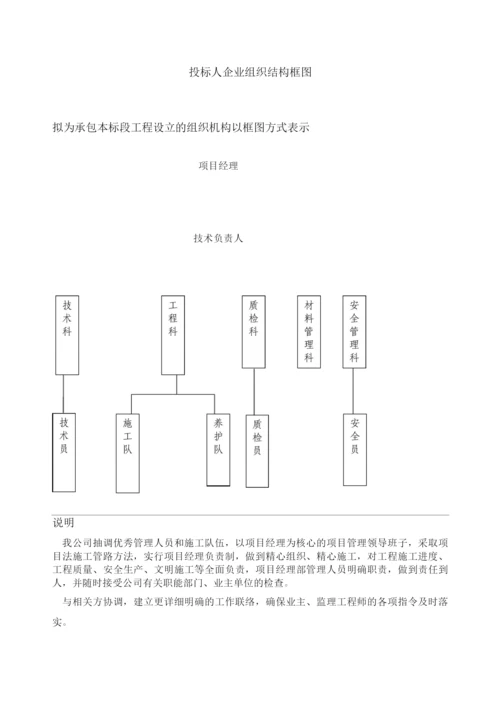 投标人企业组织结构框图

拟为承包本标段工程设立的组织机构以框图方式表示

项目经理

技术负责人

技术科

工程科

质检科

材料管理科

安全管理科

技术员

施工队

养护队

质检员

安全员

说明

我公司抽调优秀管理人员和施工队伍，以项目经理为核心的项目管理领导班子，采取项目法施工管路方法，实行项目经理负责制，做到精心组织、精心施工，对工程施工进度、工程质量、安全生产、文明施工等全面负责，项目经理部管理人员明确职责，做到责任到人，并随时接受公司有关职能部门、业主单位的检查。

与相关方协调，建立更详细明确的工作联络，确保业主、监理工程师的各项指令及时落实。